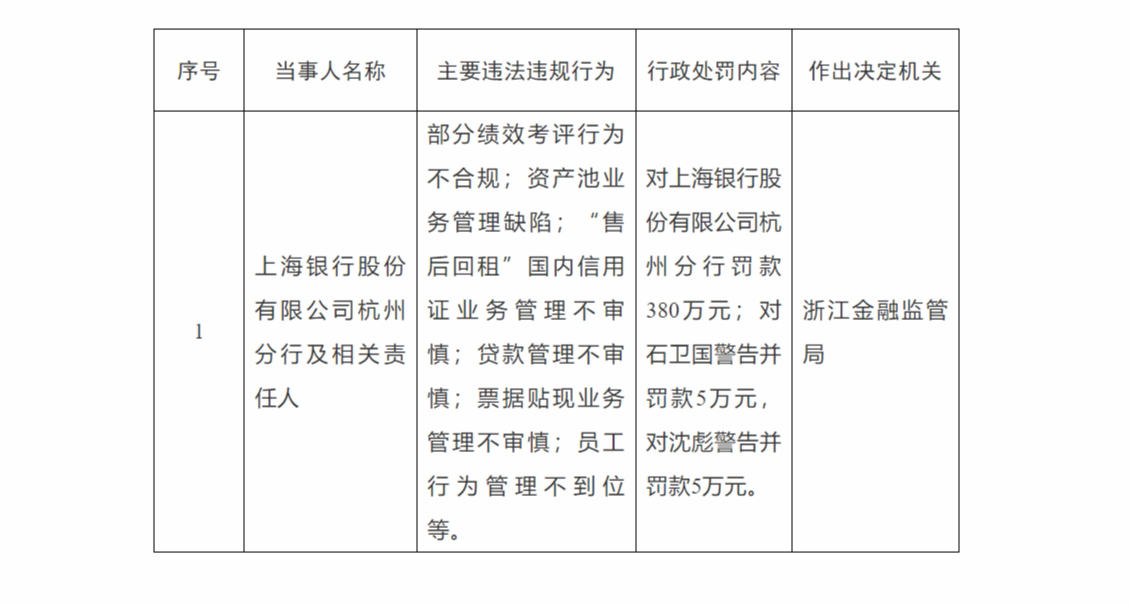 | 序号 | 当事人名称 | 主要违法违规行为 | 行政处罚内容 | 作出决定机关 |
|---|---|---|---|---|
| 1 | 上海银行股份有限公司杭州分行及相关责任人 | 部分绩效考评行为不合规；资产池业务管理缺陷；“售后回租”国内信用证业务管理不审慎；贷款管理不审慎；票据贴现业务管理不审慎；员工行为管理不到位等。 | 对上海银行股份有限公司杭州分行罚款380万元；对石卫国警告并罚款5万元，对沈彪警告并罚款5万元。 | 浙江金融监管局 |